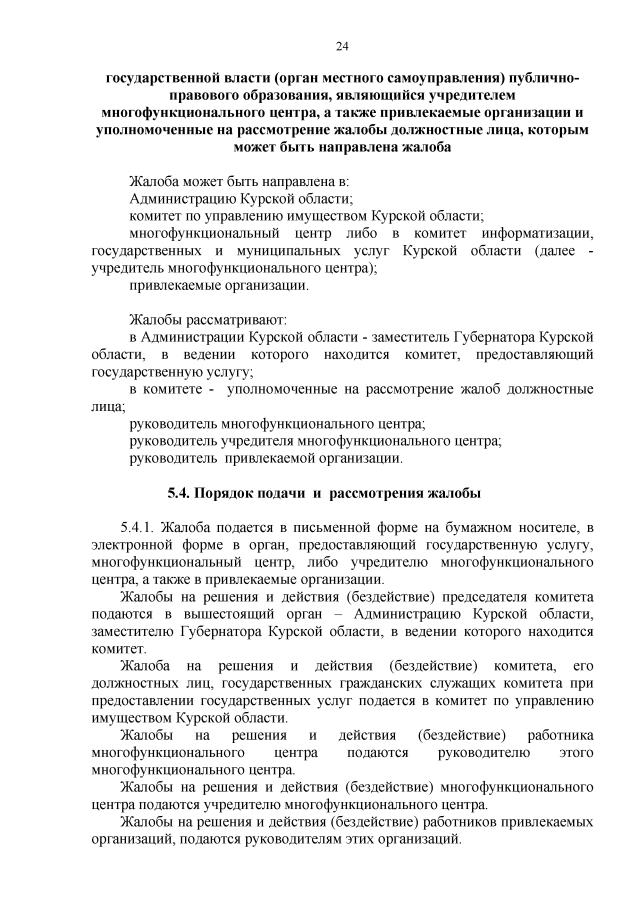 24

государственной власти (орган местного самоуправления) публично-правового образования, являющийся учредителем многофункционального центра, а также привлекаемые организации и уполномоченные на рассмотрение жалобы должностные лица, которым может быть направлена жалоба

Жалоба может быть направлена в:
Администрацию Курской области;
комитет по управлению имуществом Курской области;
многофункциональный центр либо в комитет информатизации, государственных и муниципальных услуг Курской области (далее - учредитель многофункционального центра);
привлекаемые организации.

Жалобы рассматривают:
в Администрации Курской области - заместитель Губернатора Курской области, в ведении которого находится комитет, предоставляющий государственную услугу;
в комитете - уполномоченные на рассмотрение жалоб должностные лица;
руководитель многофункционального центра;
руководитель учредителя многофункционального центра;
руководитель привлекаемой организации.

5.4. Порядок подачи и рассмотрения жалобы

5.4.1. Жалоба подается в письменной форме на бумажном носителе, в электронной форме в орган, предоставляющий государственную услугу, многофункциональный центр, либо учредителю многофункционального центра, а также в привлекаемые организации.
Жалобы на решения и действия (бездействие) председателя комитета подаются в вышестоящий орган – Администрацию Курской области, заместителю Губернатора Курской области, в ведении которого находится комитет.
Жалоба на решения и действия (бездействие) комитета, его должностных лиц, государственных гражданских служащих комитета при предоставлении государственных услуг подается в комитет по управлению имуществом Курской области.
Жалобы на решения и действия (бездействие) работника многофункционального центра подаются руководителю этого многофункционального центра.
Жалобы на решения и действия (бездействие) многофункционального центра подаются учредителю многофункционального центра.
Жалобы на решения и действия (бездействие) работников привлекаемых организаций, подаются руководителям этих организаций.